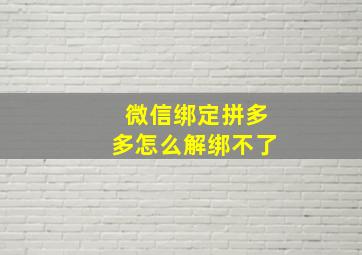 微信绑定拼多多怎么解绑不了